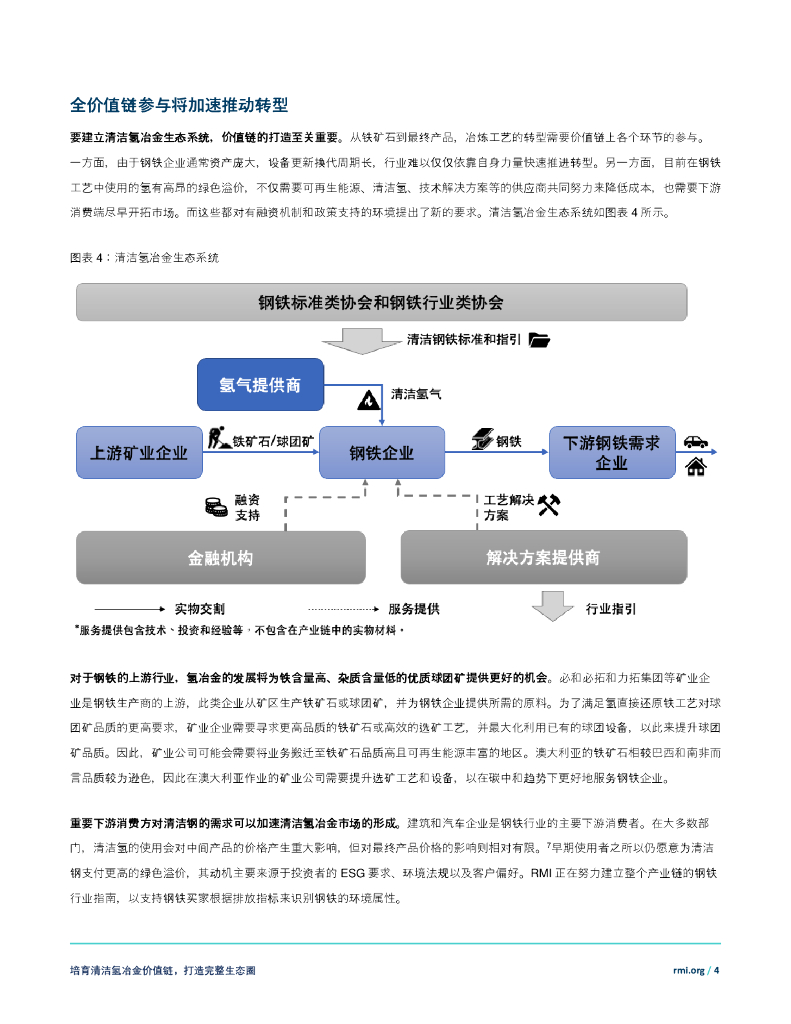 全价值链参与将加速推动转型

要建立清洁氢冶金生态系统，价值链的打造至关重要。从铁矿石到最终产品，冶炼工艺的转型需要价值链上各个环节的参与。一方面，由于钢铁企业通常资产庞大，设备更新换代周期长，行业难以仅仅依靠自身力量快速推进转型。另一方面，目前在钢铁工艺中使用的氢有高昂的绿色溢价，不仅需要可再生能源、清洁氢、技术解决方案等的供应商共同努力来降低成本，也需要下游消费端尽早开拓市场。而这些都对有融资机制和政策支持的环境提出了新的要求。清洁氢冶金生态系统如图表 4 所示。

图表 4：清洁氢冶金生态系统

钢铁标准类协会和钢铁行业类协会

清洁钢铁标准和指引

氢气提供商

清洁氢气

上游矿业企业

铁矿石/球团矿

钢铁企业

钢铁

下游钢铁需求企业

融资支持

工艺解决方案

金融机构

解决方案提供商

实物交割

服务提供

行业指引

*服务提供包含技术、投资和经验等，不包含在产业链中的实物材料。

对于钢铁的上游行业，氢冶金的发展将为铁含量高、杂质含量低的优质球团矿提供更好的机会。必和必拓和力拓集团等矿业企业是钢铁生产商的上游，此类企业从矿区生产铁矿石或球团矿，并为钢铁企业提供所需的原料。为了满足氢直接还原铁工艺对球团矿品质的更高要求，矿业企业需要寻求更高品质的铁矿石或高效的选矿工艺，并最大化利用已有的球团设备，以此来提升球团矿品质。因此，矿业公司可能会需要将业务搬迁至铁矿石品质高且可再生能源丰富的地区。澳大利亚的铁矿石相较巴西和南非而言品质较为逊色，因此在澳大利亚作业的矿业公司需要提升选矿工艺和设备，以在碳中和趋势下更好地服务钢铁企业。

重要下游消费方对清洁钢的需求可以加速清洁氢冶金市场的形成。建筑和汽车企业是钢铁行业的主要下游消费者。在大多数部门，清洁氢的使用会对中间产品的价格产生重大影响，但对最终产品价格的影响则相对有限。⁷早期使用者之所以仍愿意为清洁钢支付更高的绿色溢价，其动机主要来源于投资者的 ESG 要求、环境法规以及客户偏好。RMI 正在努力建立整个产业链的钢铁行业指南，以支持钢铁买家根据排放指标来识别钢铁的环境属性。

培育清洁氢冶金价值链，打造完整生态圈

rmi.org / 4